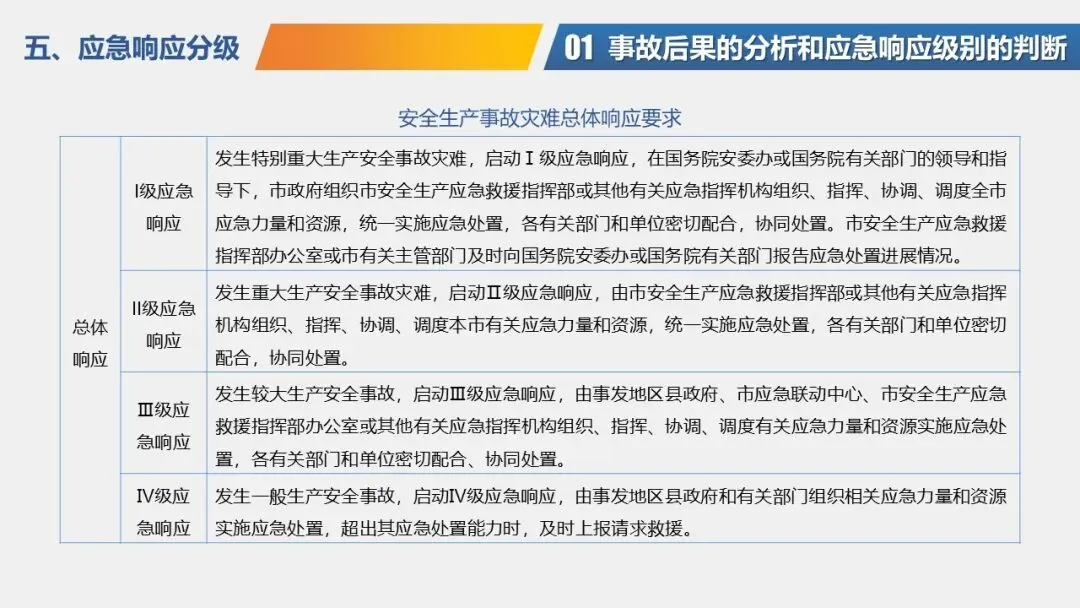 五、应急响应分级

01 事故后果的分析和应急响应级别的判断

安全生产事故灾难总体响应要求

| 总体响应 | I级应急响应 | 发生特别重大生产安全事故灾难，启动Ⅰ级应急响应，在国务院安委办或国务院有关部门的领导和指导下，市政府组织市安全生产应急救援指挥部或其他有关应急指挥机构组织、指挥、协调、调度全市应急力量和资源，统一实施应急处置，各有关部门和单位密切配合，协同处置。市安全生产应急救援指挥部办公室或市有关主管部门及时向国务院安委办或国务院有关部门报告应急处置进展情况。 |
|---|---|---|
| | II级应急响应 | 发生重大生产安全事故灾难，启动Ⅱ级应急响应，由市安全生产应急救援指挥部或其他有关应急指挥机构组织、指挥、协调、调度本市有关应急力量和资源，统一实施应急处置，各有关部门和单位密切配合，协同处置。 |
| | Ⅲ级应急响应 | 发生较大生产安全事故，启动Ⅲ级应急响应，由事发地区县政府、市应急联动中心、市安全生产应急救援指挥部办公室或其他有关应急指挥机构组织、指挥、协调、调度有关应急力量和资源实施应急处置，各有关部门和单位密切配合、协同处置。 |
| | Ⅳ级应急响应 | 发生一般生产安全事故，启动Ⅳ级应急响应，由事发地区县政府和有关部门组织相关应急力量和资源实施应急处置，超出其应急处置能力时，及时上报请求救援。 |